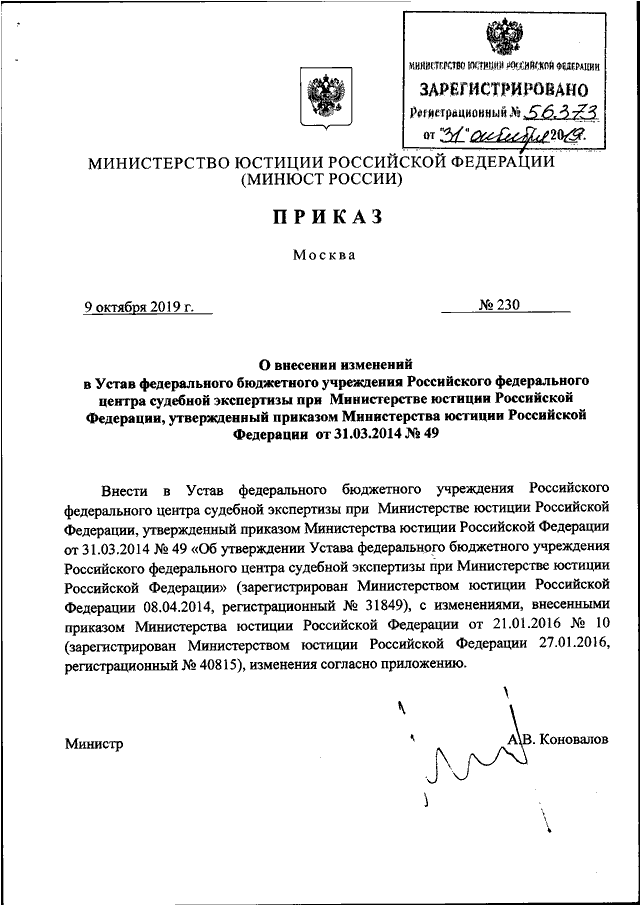 МИНИСТЕРСТВО ЮСТИЦИИ РОССИЙСКОЙ ФЕДЕРАЦИИ
ЗАРЕГИСТРИРОВАНО
Регистрационный № 56373
от "31" октября 2019.

МИНИСТЕРСТВО ЮСТИЦИИ РОССИЙСКОЙ ФЕДЕРАЦИИ
(МИНЮСТ РОССИИ)

ПРИКАЗ

Москва

9 октября 2019 г.          № 230

О внесении изменений
в Устав федерального бюджетного учреждения Российского федерального центра судебной экспертизы при Министерстве юстиции Российской Федерации, утвержденный приказом Министерства юстиции Российской Федерации от 31.03.2014 № 49

Внести в Устав федерального бюджетного учреждения Российского федерального центра судебной экспертизы при Министерстве юстиции Российской Федерации, утвержденный приказом Министерства юстиции Российской Федерации от 31.03.2014 № 49 «Об утверждении Устава федерального бюджетного учреждения Российского федерального центра судебной экспертизы при Министерстве юстиции Российской Федерации» (зарегистрирован Министерством юстиции Российской Федерации 08.04.2014, регистрационный № 31849), с изменениями, внесенными приказом Министерства юстиции Российской Федерации от 21.01.2016 № 10 (зарегистрирован Министерством юстиции Российской Федерации 27.01.2016, регистрационный № 40815), изменения согласно приложению.

Министр          А.В. Коновалов